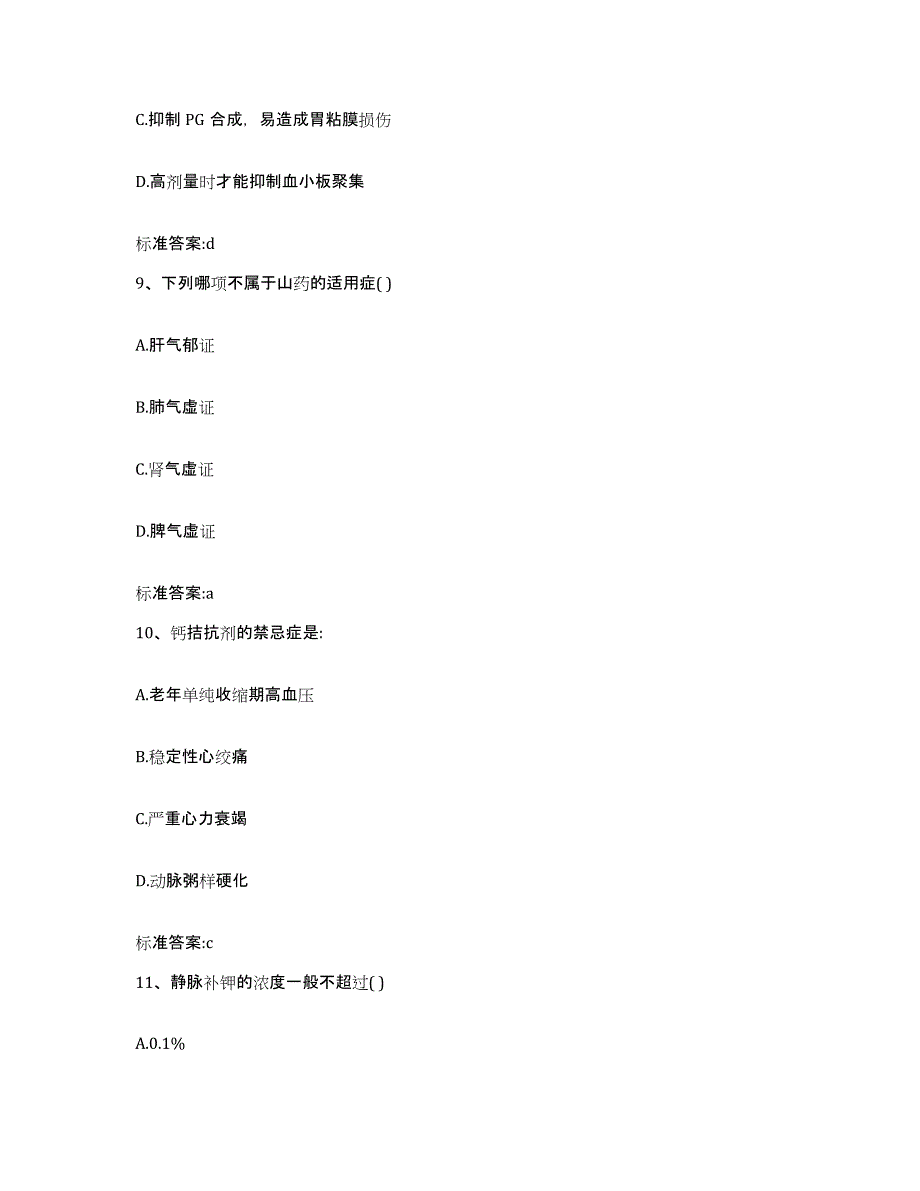 C.抑制 PG 合成，易造成胃粘膜损伤

D.高剂量时才能抑制血小板聚集

标准答案:d

9、下列哪项不属于山药的适用症( )

A.肝气郁证

B.肺气虚证

C.肾气虚证

D.脾气虚证

标准答案:a

10、钙拮抗剂的禁忌症是:

A.老年单纯收缩期高血压

B.稳定性心绞痛

C.严重心力衰竭

D.动脉粥样硬化

标准答案:c

11、静脉补钾的浓度一般不超过( )

A.0.1%